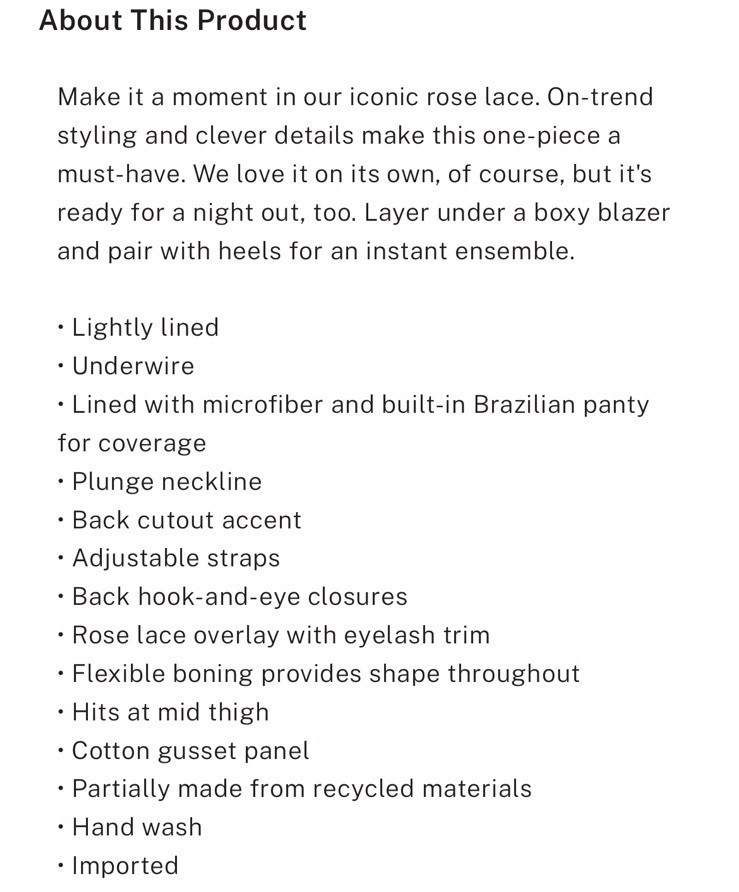 About This Product

Make it a moment in our iconic rose lace. On-trend styling and clever details make this one-piece a must-have. We love it on its own, of course, but it's ready for a night out, too. Layer under a boxy blazer and pair with heels for an instant ensemble.

• Lightly lined
• Underwire
• Lined with microfiber and built-in Brazilian panty for coverage
• Plunge neckline
• Back cutout accent
• Adjustable straps
• Back hook-and-eye closures
• Rose lace overlay with eyelash trim
• Flexible boning provides shape throughout
• Hits at mid thigh
• Cotton gusset panel
• Partially made from recycled materials
• Hand wash
• Imported